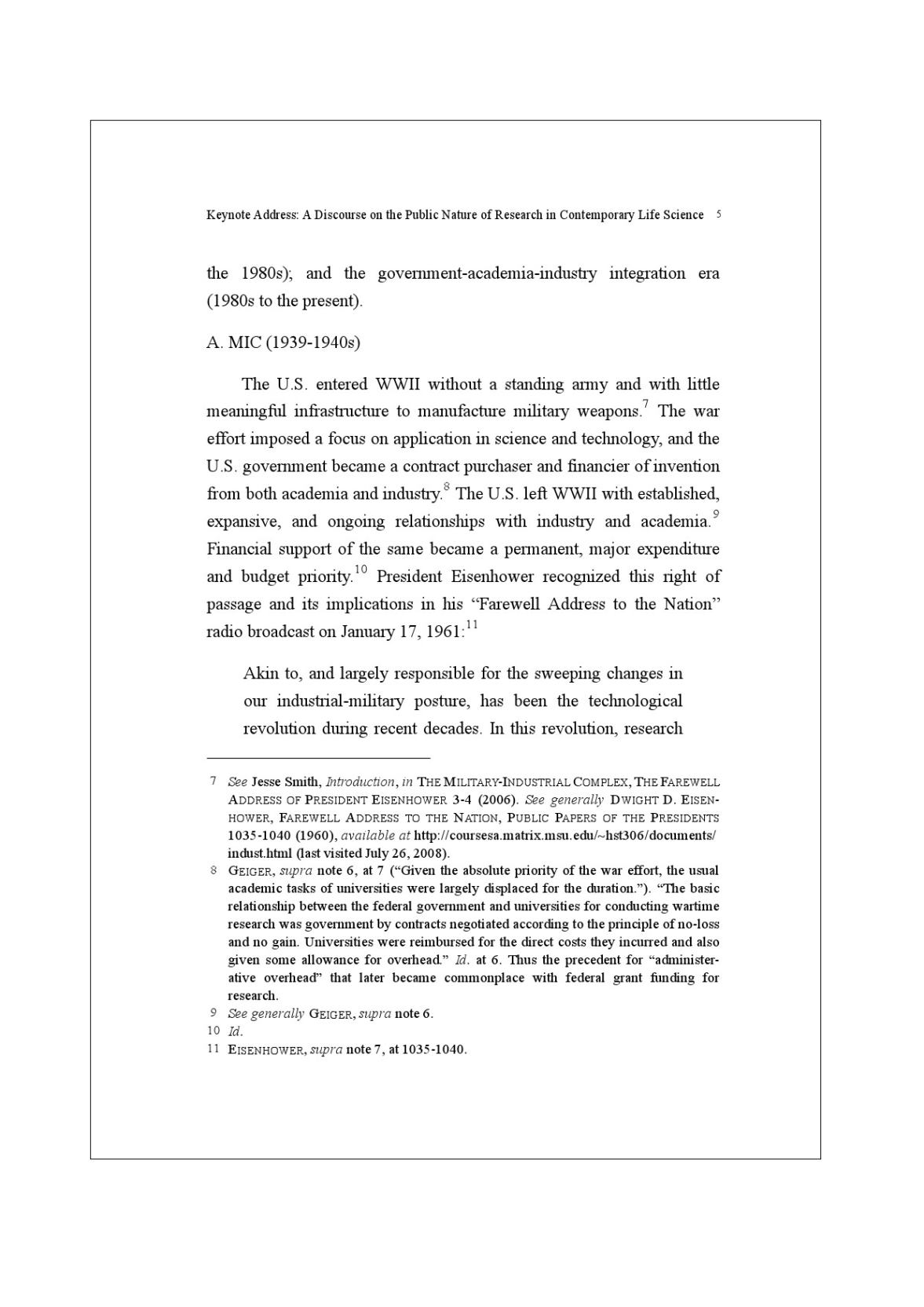 Keynote Address: A Discourse on the Public Nature of Research in Contemporary Life Science 5

the 1980s); and the government-academia-industry integration era (1980s to the present).

A. MIC (1939-1940s)

The U.S. entered WWII without a standing army and with little meaningful infrastructure to manufacture military weapons.$^{7}$ The war effort imposed a focus on application in science and technology, and the U.S. government became a contract purchaser and financier of invention from both academia and industry.$^{8}$ The U.S. left WWII with established, expansive, and ongoing relationships with industry and academia.$^{9}$ Financial support of the same became a permanent, major expenditure and budget priority.$^{10}$ President Eisenhower recognized this right of passage and its implications in his "Farewell Address to the Nation" radio broadcast on January 17, 1961:$^{11}$

Akin to, and largely responsible for the sweeping changes in our industrial-military posture, has been the technological revolution during recent decades. In this revolution, research

7 See Jesse Smith, Introduction, in THE MILITARY-INDUSTRIAL COMPLEX, THE FAREWELL ADDRESS OF PRESIDENT EISENHOWER 3-4 (2006). See generally DWIGHT D. EISENHOWER, FAREWELL ADDRESS TO THE NATION, PUBLIC PAPERS OF THE PRESIDENTS 1035-1040 (1960), available at http://coursesa.matrix.msu.edu/~hst306/documents/indust.html (last visited July 26, 2008).
8 GEIGER, supra note 6, at 7 ("Given the absolute priority of the war effort, the usual academic tasks of universities were largely displaced for the duration."). "The basic relationship between the federal government and universities for conducting wartime research was government by contracts negotiated according to the principle of no-loss and no gain. Universities were reimbursed for the direct costs they incurred and also given some allowance for overhead." Id. at 6. Thus the precedent for "administerative overhead" that later became commonplace with federal grant funding for research.
9 See generally GEIGER, supra note 6.
10 Id.
11 EISENHOWER, supra note 7, at 1035-1040.